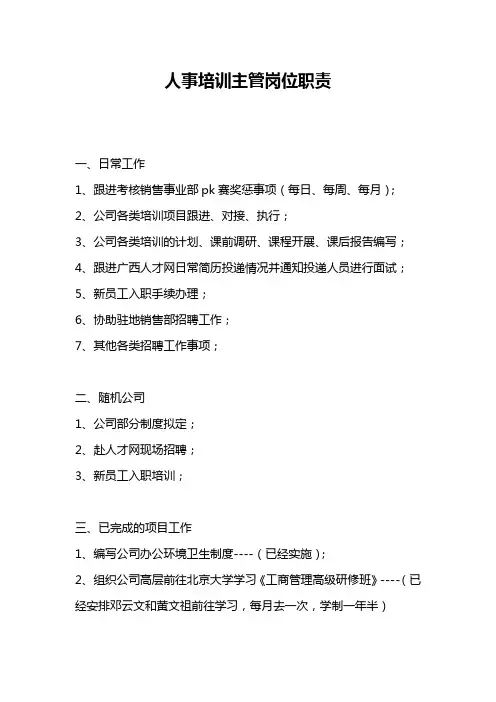 人事培训主管岗位职责

一、日常工作

1、跟进考核销售事业部 pk 赛奖惩事项（每日、每周、每月）；

2、公司各类培训项目跟进、对接、执行；

3、公司各类培训的计划、课前调研、课程开展、课后报告编写；

4、跟进广西人才网日常简历投递情况并通知投递人员进行面试；

5、新员工入职手续办理；

6、协助驻地销售部招聘工作；

7、其他各类招聘工作事项；

二、随机公司

1、公司部分制度拟定；

2、赴人才网现场招聘；

3、新员工入职培训；

三、已完成的项目工作

1、编写公司办公环境卫生制度----（已经实施）；

2、组织公司高层前往北京大学学习《工商管理高级研修班》----（已经安排邓云文和黄文祖前往学习，每月去一次，学制一年半）